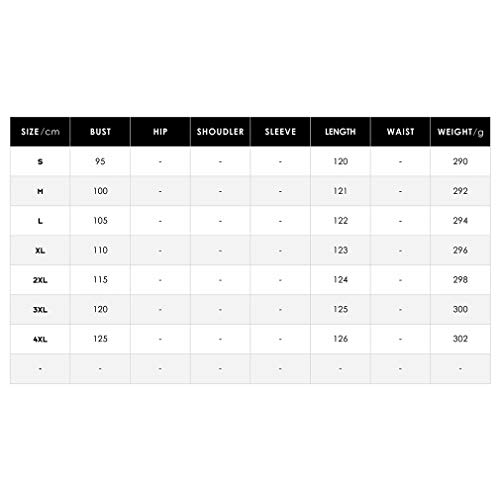 | SIZE/cm | BUST | HIP | SHOUDLER | SLEEVE | LENGTH | WAIST | WEIGHT/g |
|---|---|---|---|---|---|---|---|
| S | 95 | - | - | - | 120 | - | 290 |
| M | 100 | - | - | - | 121 | - | 292 |
| L | 105 | - | - | - | 122 | - | 294 |
| XL | 110 | - | - | - | 123 | - | 296 |
| 2XL | 115 | - | - | - | 124 | - | 298 |
| 3XL | 120 | - | - | - | 125 | - | 300 |
| 4XL | 125 | - | - | - | 126 | - | 302 |
| - | - | - | - | - | - | - | - |